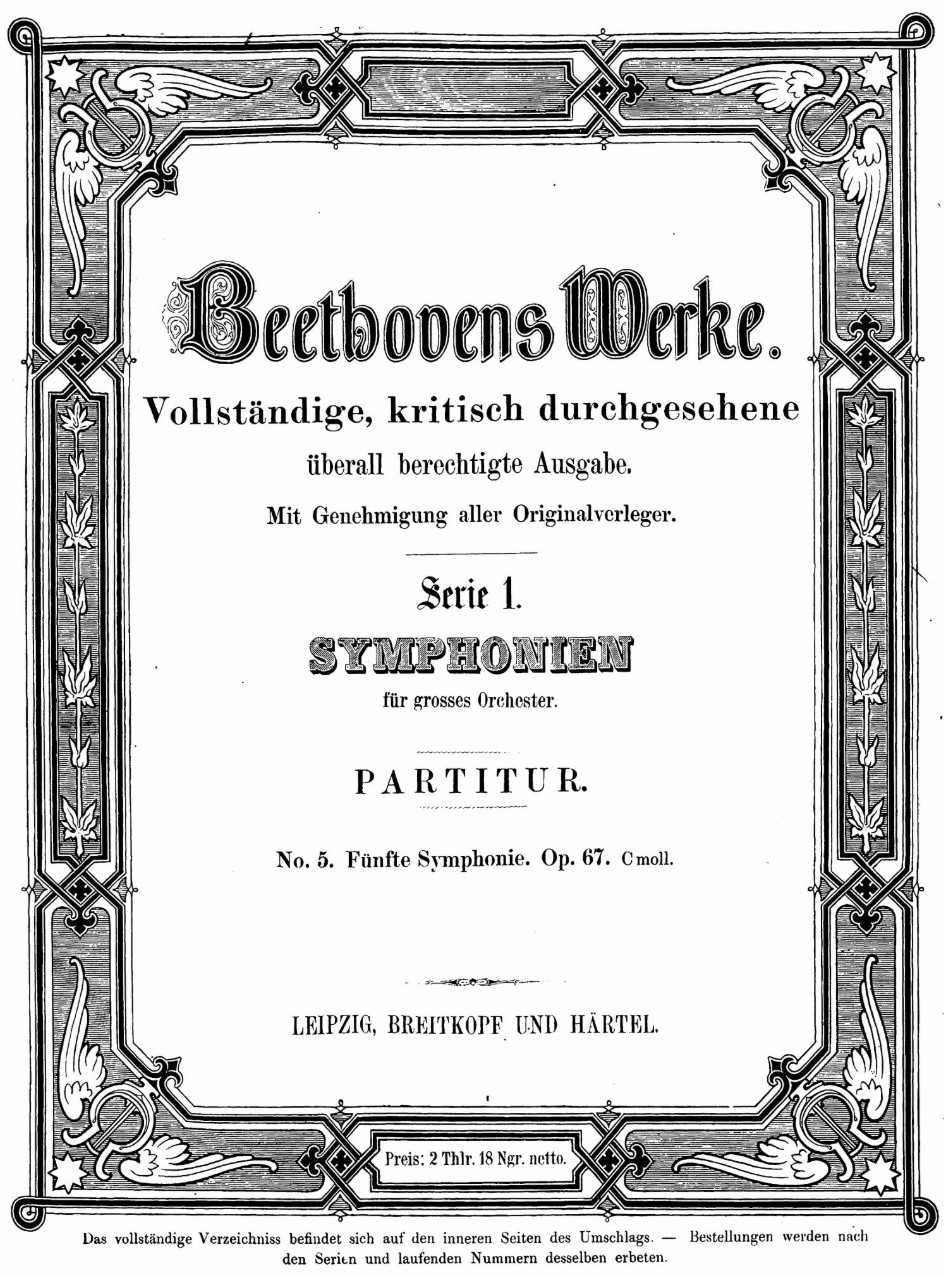 Beethovens Werke.

Vollständige, kritisch durchgesehene überall berechtigte Ausgabe.

Mit Genehmigung aller Originalverleger.

Serie 1.

SYMPHONIEN

für grosses Orchester.

PARTITUR.

No. 5. Fünfte Symphonie. Op. 67. C moll.

LEIPZIG, BREITKOPF UND HÄRTEL.

Preis: 2 Thlr. 18 Ngr. netto.

Das vollständige Verzeichniss befindet sich auf den inneren Seiten des Umschlags. — Bestellungen werden nach den Serien und laufenden Nummern desselben erbeten.